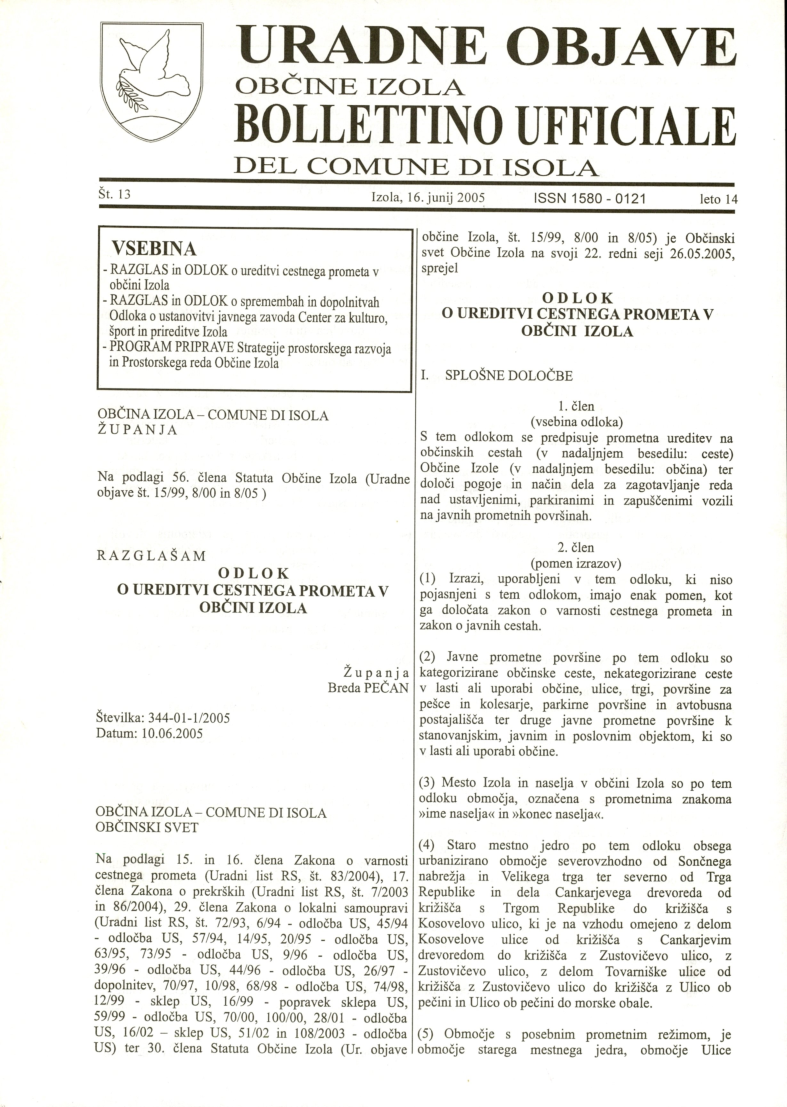 URADNE OBJAVE
OBČINE IZOLA
BOLLETTINO UFFICIALE
DEL COMUNE DI ISOLA

Št. 13 Izola, 16. junij 2005 ISSN 1580 - 0121 leto 14

VSEBINA
- RAZGLAS in ODLOK o ureditvi cestnega prometa v občini Izola
- RAZGLAS in ODLOK o spremembah in dopolnitvah Odloka o ustanovitvi javnega zavoda Center za kulturo, šport in prireditve Izola
- PROGRAM PRIPRAVE Strategije prostorskega razvoja in Prostorskega reda Občine Izola

OBČINA IZOLA – COMUNE DI ISOLA
ŽUPANJA

Na podlagi 56. člena Statuta Občine Izola (Uradne objave št. 15/99, 8/00 in 8/05 )

RAZGLAŠAM
ODLOK
O UREDITVI CESTNEGA PROMETA V OBČINI IZOLA

Županja
Breda PEČAN

Številka: 344-01-1/2005
Datum: 10.06.2005

OBČINA IZOLA – COMUNE DI ISOLA
OBČINSKI SVET

Na podlagi 15. in 16. člena Zakona o varnosti cestnega prometa (Uradni list RS, št. 83/2004), 17. člena Zakona o prekrških (Uradni list RS, št. 7/2003 in 86/2004), 29. člena Zakona o lokalni samoupravi (Uradni list RS, št. 72/93, 6/94 - odločba US, 45/94 - odločba US, 57/94, 14/95, 20/95 - odločba US, 63/95, 73/95 - odločba US, 9/96 - odločba US, 39/96 - odločba US, 44/96 - odločba US, 26/97 - dopolnitev, 70/97, 10/98, 68/98 - odločba US, 74/98, 12/99 - sklep US, 16/99 - popravek sklepa US, 59/99 - odločba US, 70/00, 100/00, 28/01 - odločba US, 16/02 – sklep US, 51/02 in 108/2003 - odločba US) ter 30. člena Statuta Občine Izola (Ur. objave občine Izola, št. 15/99, 8/00 in 8/05) je Občinski svet Občine Izola na svoji 22. redni seji 26.05.2005, sprejel

ODLOK
O UREDITVI CESTNEGA PROMETA V OBČINI IZOLA

I. SPLOŠNE DOLOČBE

1. člen
(vsebina odloka)
S tem odlokom se predpisuje prometna ureditev na občinskih cestah (v nadaljnjem besedilu: ceste) Občine Izole (v nadaljnjem besedilu: občina) ter določi pogoje in način dela za zagotavljanje reda nad ustavljenimi, parkiranimi in zapuščenimi vozili na javnih prometnih površinah.

2. člen
(pomen izrazov)
(1) Izrazi, uporabljeni v tem odloku, ki niso pojasnjeni s tem odlokom, imajo enak pomen, kot ga določata zakon o varnosti cestnega prometa in zakon o javnih cestah.

(2) Javne prometne površine po tem odloku so kategorizirane občinske ceste, nekategorizirane ceste v lasti ali uporabi občine, ulice, trgi, površine za pešce in kolesarje, parkirne površine in avtobusna postajališča ter druge javne prometne površine k stanovanjskim, javnim in poslovnim objektom, ki so v lasti ali uporabi občine.

(3) Mesto Izola in naselja v občini Izola so po tem odloku območja, označena s prometnima znakoma »ime naselja« in »konec naselja«.

(4) Staro mestno jedro po tem odloku obsega urbanizirano območje severovzhodno od Sončnega nabrežja in Velikega trga ter severno od Trga Republike in dela Cankarjevega drevoreda od križišča s Trgom Republike do križišča s Kosovelovo ulico, ki je na vzhodu omejeno z delom Kosovelove ulice od križišča s Cankarjevim drevoredom do križišča z Zustovičevo ulico, z Zustovičevo ulico, z delom Tovarniške ulice od križišča z Zustovičevo ulico do križišča z Ulico ob pečini in Ulico ob pečini do morske obale.

(5) Območje s posebnim prometnim režimom, je območje starega mestnega jedra, območje Ulice